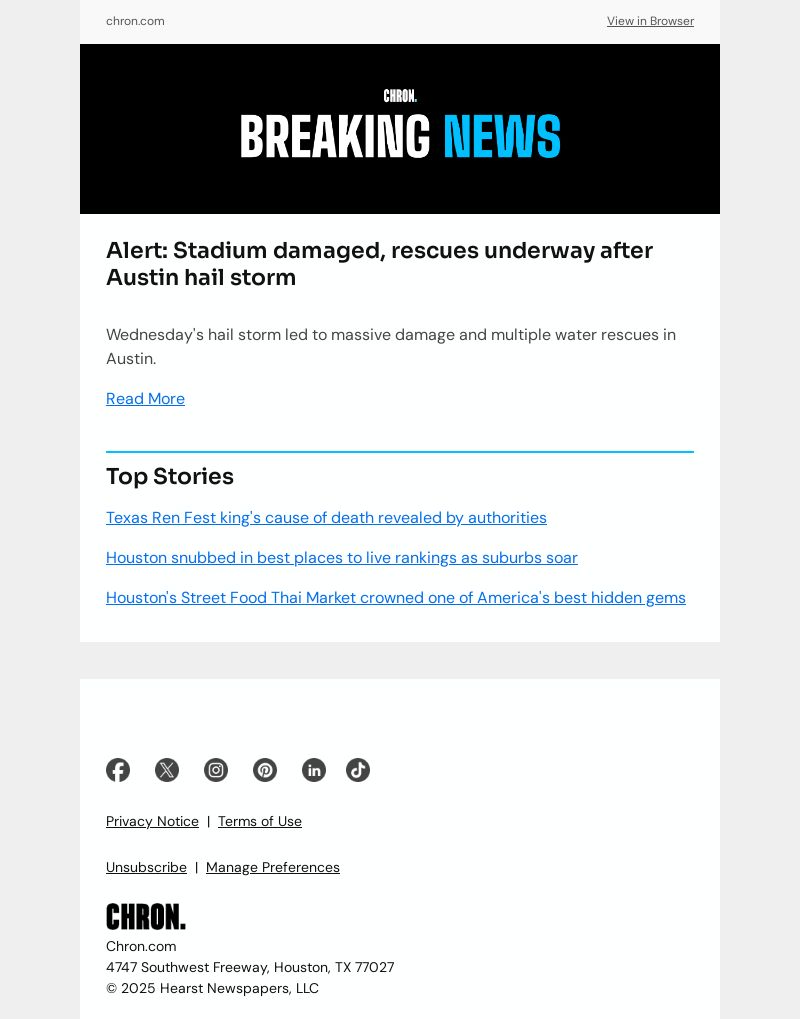 chron.com

View in Browser

CHRON.

BREAKING NEWS

Alert: Stadium damaged, rescues underway after Austin hail storm

Wednesday's hail storm led to massive damage and multiple water rescues in Austin.

Read More

Top Stories

Texas Ren Fest king's cause of death revealed by authorities

Houston snubbed in best places to live rankings as suburbs soar

Houston's Street Food Thai Market crowned one of America's best hidden gems

Privacy Notice | Terms of Use

Unsubscribe | Manage Preferences

CHRON.

Chron.com
4747 Southwest Freeway, Houston, TX 77027
© 2025 Hearst Newspapers, LLC